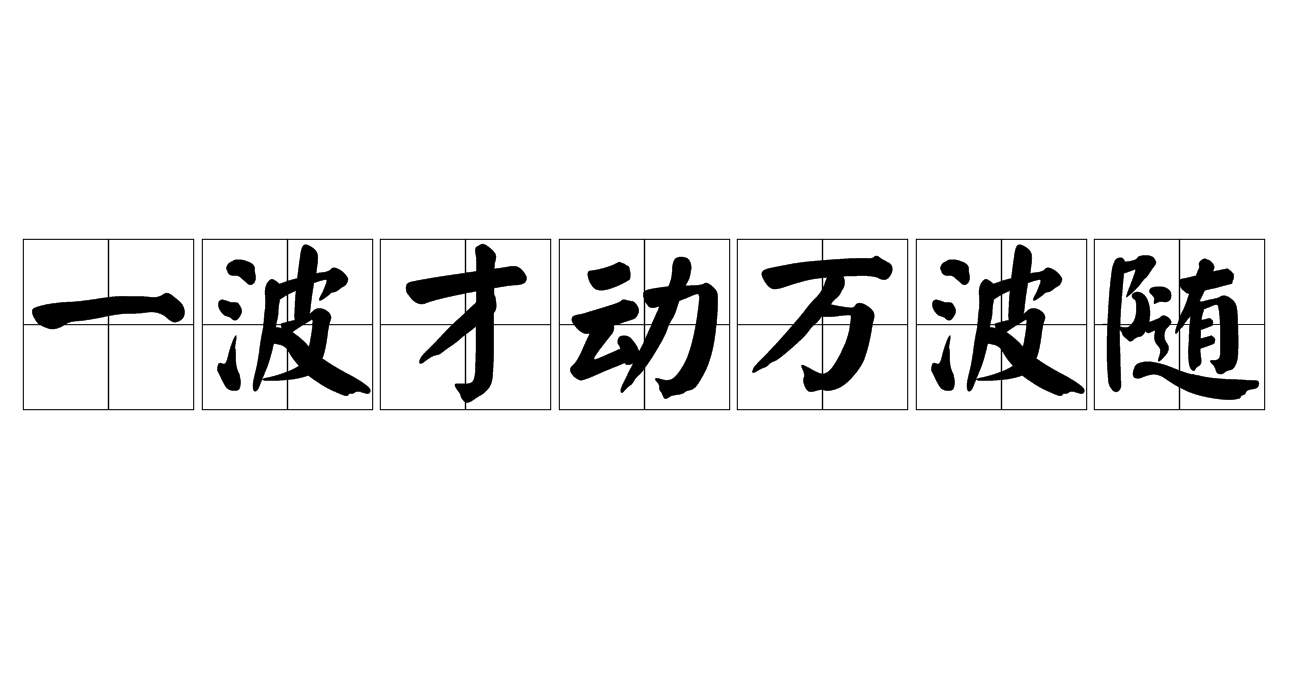 一波才动万波随